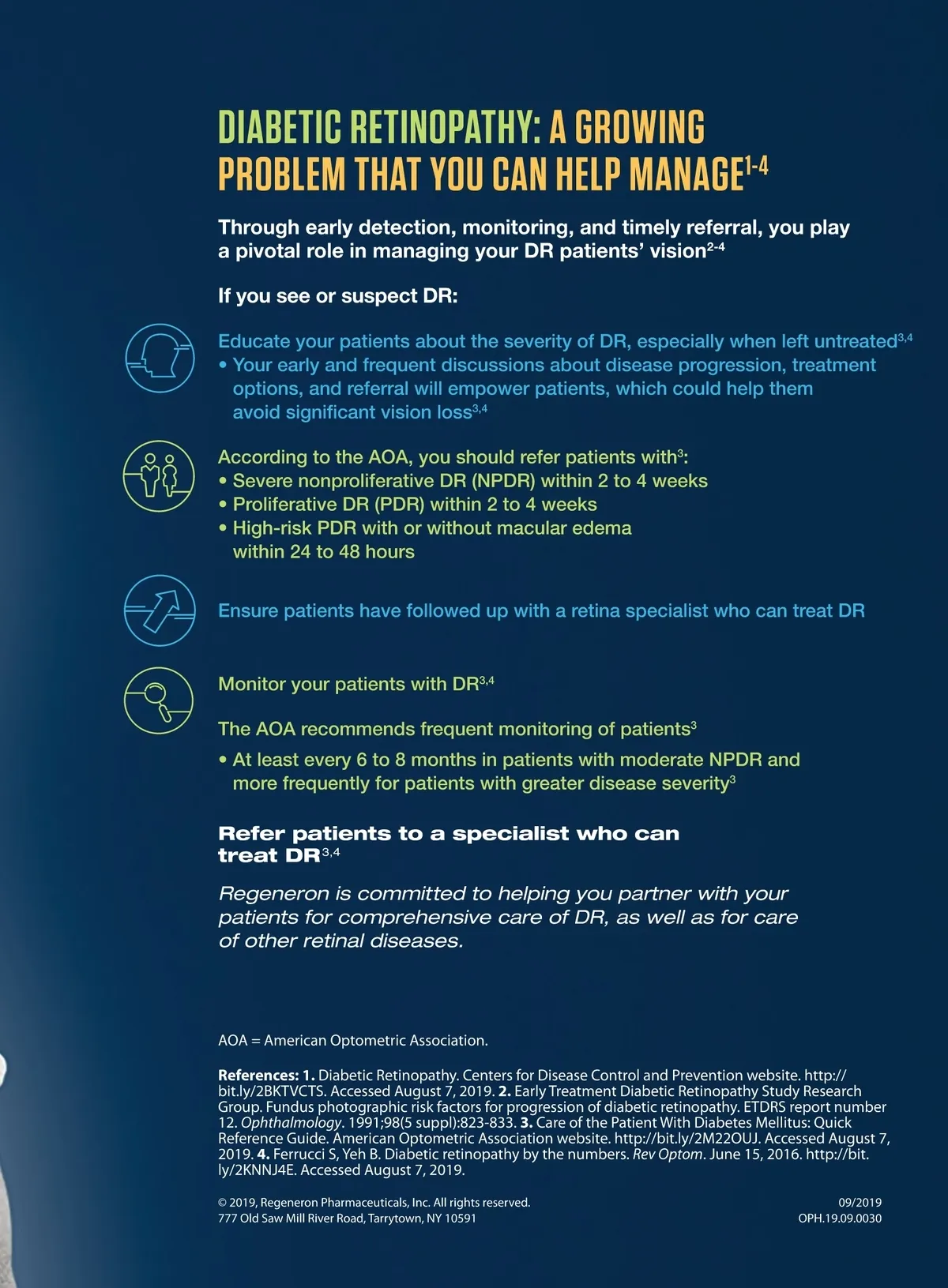 DIABETIC RETINOPATHY: A GROWING PROBLEM THAT YOU CAN HELP MANAGE$^{1-4}$

Through early detection, monitoring, and timely referral, you play a pivotal role in managing your DR patients' vision$^{2-4}$

If you see or suspect DR:

Educate your patients about the severity of DR, especially when left untreated$^{3,4}$
• Your early and frequent discussions about disease progression, treatment options, and referral will empower patients, which could help them avoid significant vision loss$^{3,4}$

According to the AOA, you should refer patients with$^{3}$:
• Severe nonproliferative DR (NPDR) within 2 to 4 weeks
• Proliferative DR (PDR) within 2 to 4 weeks
• High-risk PDR with or without macular edema within 24 to 48 hours

Ensure patients have followed up with a retina specialist who can treat DR

Monitor your patients with DR$^{3,4}$

The AOA recommends frequent monitoring of patients$^{3}$
• At least every 6 to 8 months in patients with moderate NPDR and more frequently for patients with greater disease severity$^{3}$

Refer patients to a specialist who can treat DR$^{3,4}$

Regeneron is committed to helping you partner with your patients for comprehensive care of DR, as well as for care of other retinal diseases.

AOA = American Optometric Association.

References: 1. Diabetic Retinopathy. Centers for Disease Control and Prevention website. http://bit.ly/2BKTVCTS. Accessed August 7, 2019. 2. Early Treatment Diabetic Retinopathy Study Research Group. Fundus photographic risk factors for progression of diabetic retinopathy. ETDRS report number 12. Ophthalmology. 1991;98(5 suppl):823-833. 3. Care of the Patient With Diabetes Mellitus: Quick Reference Guide. American Optometric Association website. http://bit.ly/2M22OUJ. Accessed August 7, 2019. 4. Ferrucci S, Yeh B. Diabetic retinopathy by the numbers. Rev Optom. June 15, 2016. http://bit.ly/2KNNJ4E. Accessed August 7, 2019.

© 2019, Regeneron Pharmaceuticals, Inc. All rights reserved.
777 Old Saw Mill River Road, Tarrytown, NY 10591

09/2019
OPH.19.09.0030